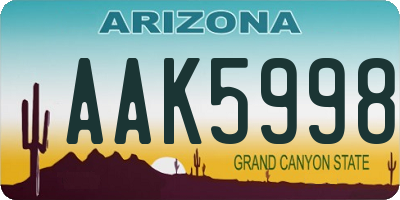 ARIZONA

AAK5998

GRAND CANYON STATE